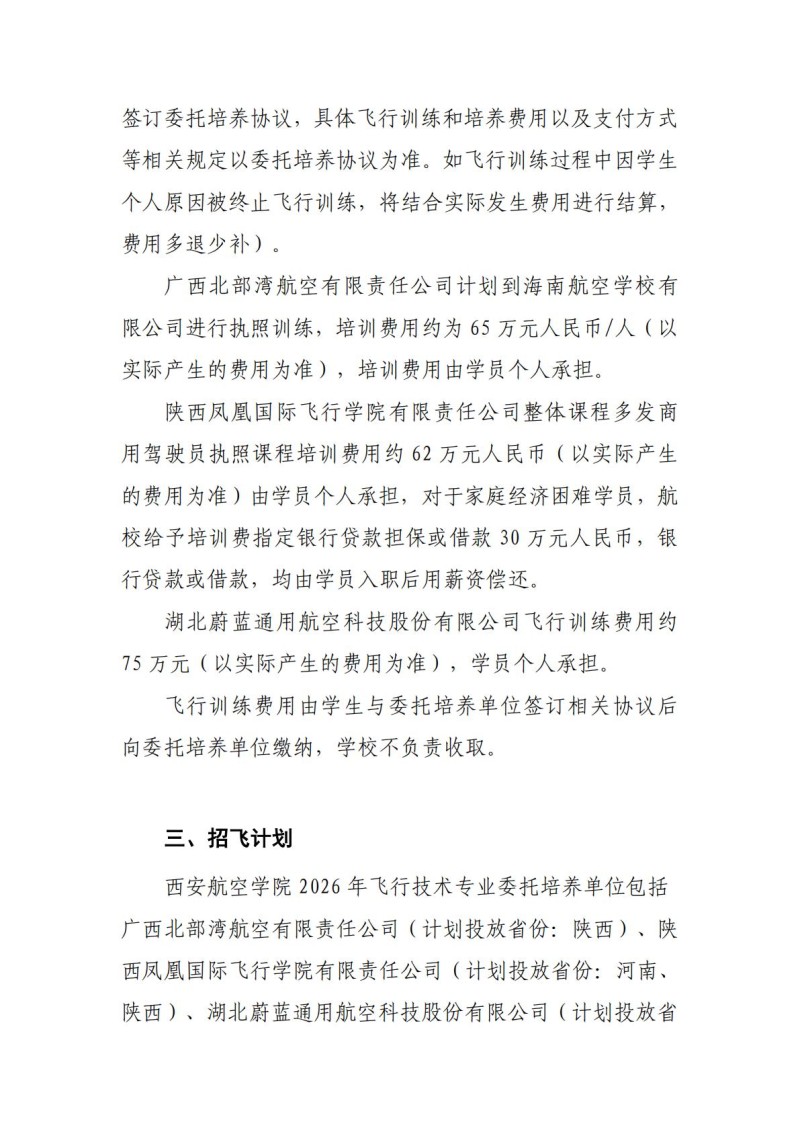 签订委托培养协议，具体飞行训练和培养费用以及支付方式等相关规定以委托培养协议为准。如飞行训练过程中因学生个人原因被终止飞行训练，将结合实际发生费用进行结算，费用多退少补）。

广西北部湾航空有限责任公司计划到海南航空学校有限公司进行执照训练，培训费用约为 65 万元人民币/人（以实际产生的费用为准），培训费用由学员个人承担。

陕西凤凰国际飞行学院有限责任公司整体课程多发商用驾驶员执照课程培训费用约 62 万元人民币（以实际产生的费用为准）由学员个人承担，对于家庭经济困难学员，航校给予培训费指定银行贷款担保或借款 30 万元人民币，银行贷款或借款，均由学员入职后用薪资偿还。

湖北蔚蓝通用航空科技股份有限公司飞行训练费用约 75 万元（以实际产生的费用为准），学员个人承担。

飞行训练费用由学生与委托培养单位签订相关协议后向委托培养单位缴纳，学校不负责收取。

三、招飞计划

西安航空学院 2026 年飞行技术专业委托培养单位包括广西北部湾航空有限责任公司（计划投放省份：陕西）、陕西凤凰国际飞行学院有限责任公司（计划投放省份：河南、陕西）、湖北蔚蓝通用航空科技股份有限公司（计划投放省